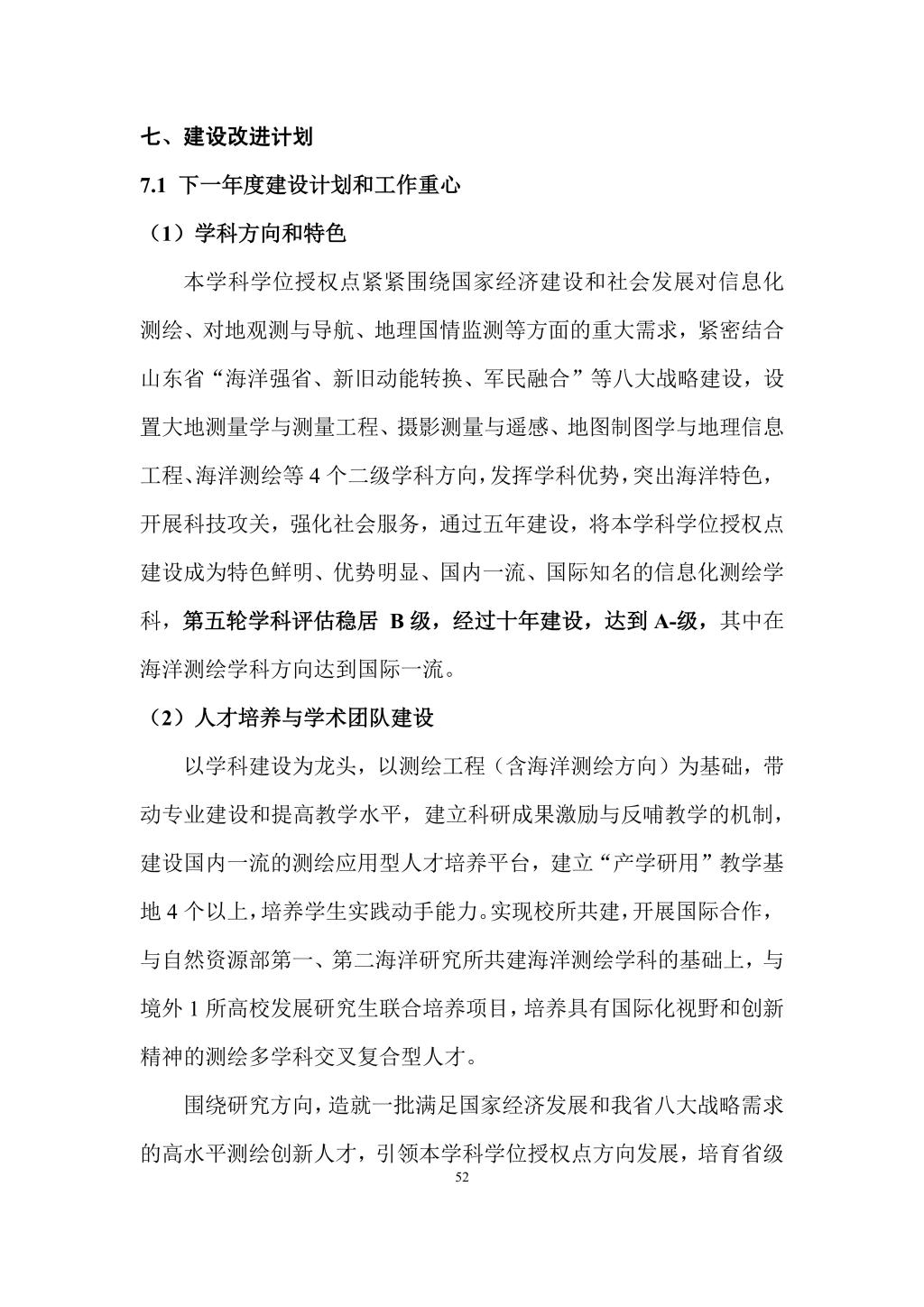 七、建设改进计划

7.1 下一年度建设计划和工作重心

（1）学科方向和特色

本学科学位授权点紧紧围绕国家经济建设和社会发展对信息化测绘、对地观测与导航、地理国情监测等方面的重大需求，紧密结合山东省“海洋强省、新旧动能转换、军民融合”等八大战略建设，设置大地测量学与测量工程、摄影测量与遥感、地图制图学与地理信息工程、海洋测绘等 4 个二级学科方向，发挥学科优势，突出海洋特色，开展科技攻关，强化社会服务，通过五年建设，将本学科学位授权点建设成为特色鲜明、优势明显、国内一流、国际知名的信息化测绘学科，第五轮学科评估稳居 B 级，经过十年建设，达到 A-级，其中在海洋测绘学科方向达到国际一流。

（2）人才培养与学术团队建设

以学科建设为龙头，以测绘工程（含海洋测绘方向）为基础，带动专业建设和提高教学水平，建立科研成果激励与反哺教学的机制，建设国内一流的测绘应用型人才培养平台，建立“产学研用”教学基地 4 个以上，培养学生实践动手能力。实现校所共建，开展国际合作，与自然资源部第一、第二海洋研究所共建海洋测绘学科的基础上，与境外 1 所高校发展研究生联合培养项目，培养具有国际化视野和创新精神的测绘多学科交叉复合型人才。

围绕研究方向，造就一批满足国家经济发展和我省八大战略需求的高水平测绘创新人才，引领本学科学位授权点方向发展，培育省级

52